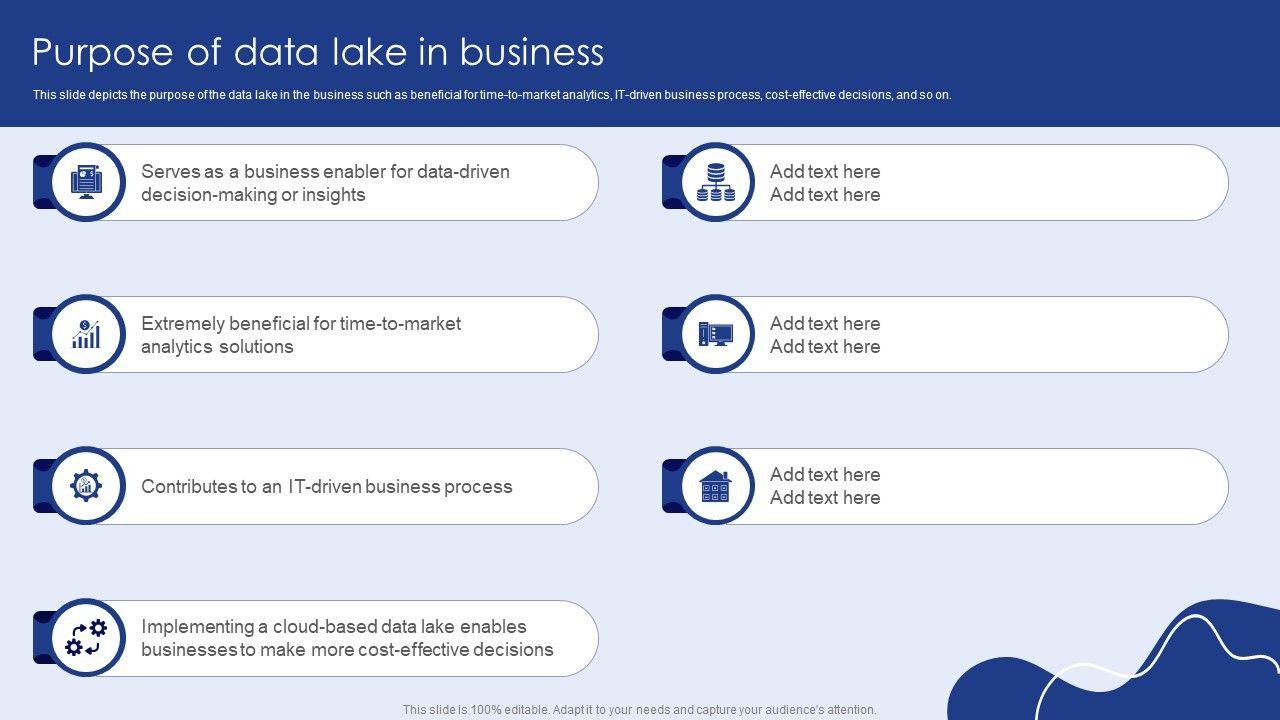 Purpose of data lake in business

This slide depicts the purpose of the data lake in the business such as beneficial for time-to-market analytics, IT-driven business process, cost-effective decisions, and so on.

Serves as a business enabler for data-driven decision-making or insights

Extremely beneficial for time-to-market analytics solutions

Contributes to an IT-driven business process

Implementing a cloud-based data lake enables businesses to make more cost-effective decisions

Add text here
Add text here

Add text here
Add text here

Add text here
Add text here

This slide is 100% editable. Adapt it to your needs and capture your audience's attention.